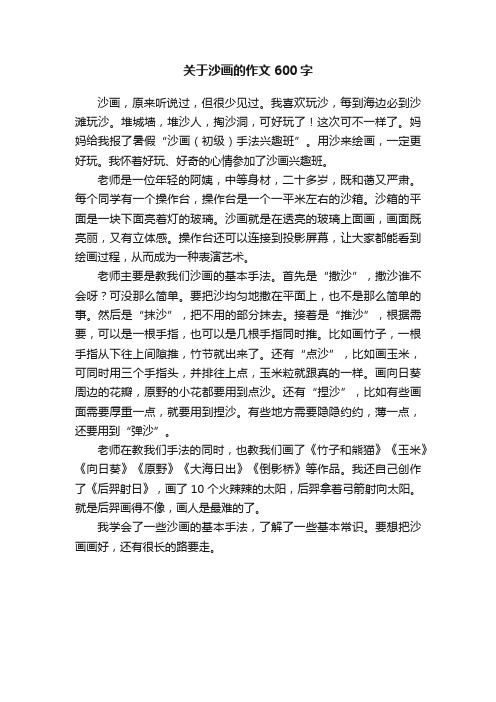 关于沙画的作文 600 字

沙画，原来听说过，但很少见过。我喜欢玩沙，每到海边必到沙滩玩沙。堆城墙，堆沙人，掏沙洞，可好玩了！这次可不一样了。妈妈给我报了暑假“沙画（初级）手法兴趣班”。用沙来绘画，一定更好玩。我怀着好玩、好奇的心情参加了沙画兴趣班。

老师是一位年轻的阿姨，中等身材，二十多岁，既和蔼又严肃。每个同学有一个操作台，操作台是一个一平米左右的沙箱。沙箱的平面是一块下面亮着灯的玻璃。沙画就是在透亮的玻璃上面画，画面既亮丽，又有立体感。操作台还可以连接到投影屏幕，让大家都能看到绘画过程，从而成为一种表演艺术。

老师主要是教我们沙画的基本手法。首先是“撒沙”，撒沙谁不会呀？可没那么简单。要把沙均匀地撒在平面上，也不是那么简单的事。然后是“抹沙”，把不用的部分抹去。接着是“推沙”，根据需要，可以是一根手指，也可以是几根手指同时推。比如画竹子，一根手指从下往上间隙推，竹节就出来了。还有“点沙”，比如画玉米，可同时用三个手指头，并排往上点，玉米粒就跟真的一样。画向日葵周边的花瓣，原野的小花都要用到点沙。还有“捏沙”，比如有些画面需要厚重一点，就要用到捏沙。有些地方需要隐隐约约，薄一点，还要用到“弹沙”。

老师在教我们手法的同时，也教我们画了《竹子和熊猫》《玉米》《向日葵》《原野》《大海日出》《倒影桥》等作品。我还自己创作了《后羿射日》，画了 10 个火辣辣的太阳，后羿拿着弓箭射向太阳。就是后羿画得不像，画人是最难的了。

我学会了一些沙画的基本手法，了解了一些基本常识。要想把沙画画好，还有很长的路要走。